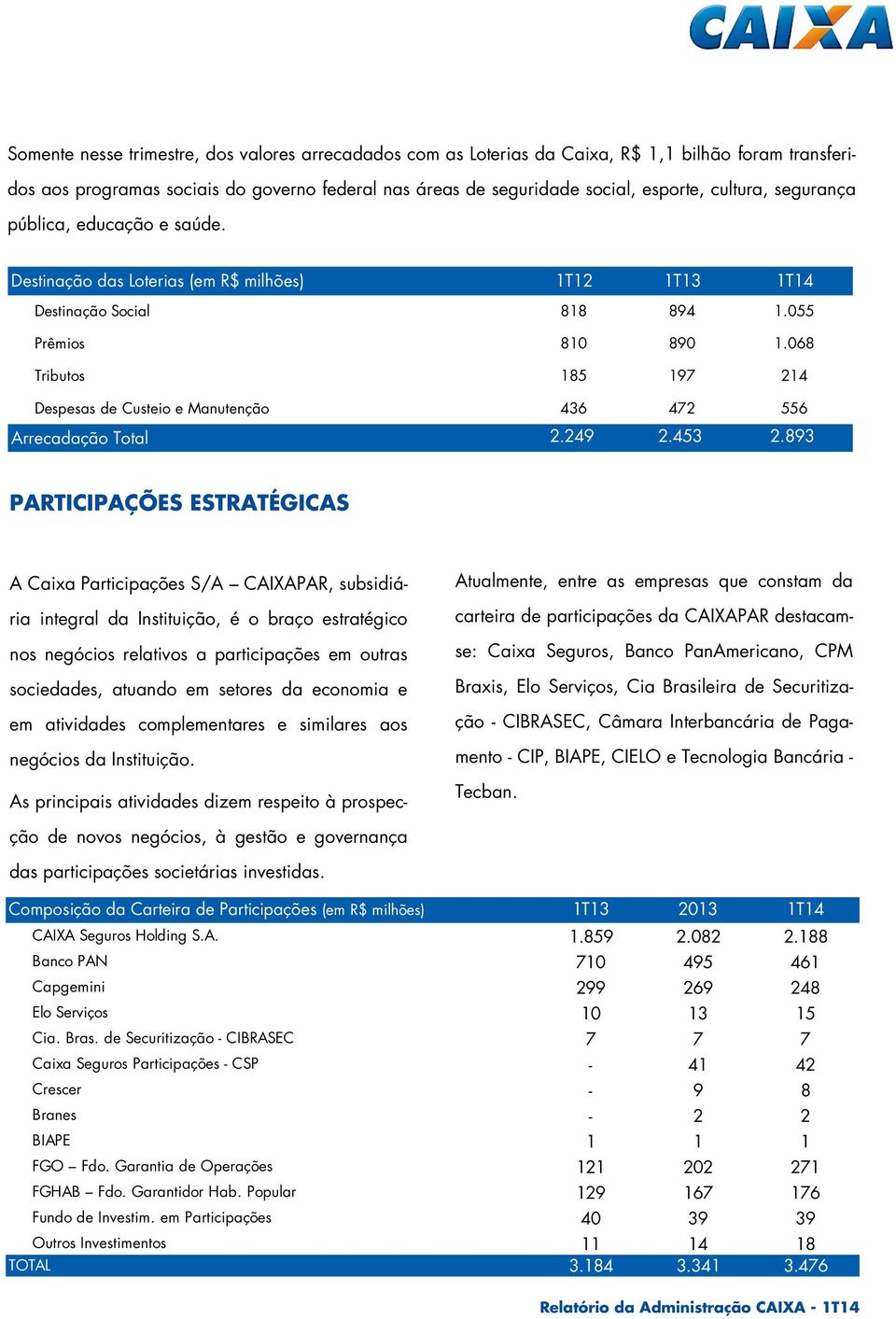 CAIXA

Somente nesse trimestre, dos valores arrecadados com as Loterias da Caixa, R$ 1,1 bilhão foram transferidos aos programas sociais do governo federal nas áreas de seguridade social, esporte, cultura, segurança pública, educação e saúde.

| Destinação das Loterias (em R$ milhões) | 1T12 | 1T13 | 1T14 |
|---|---|---|---|
| Destinação Social | 818 | 894 | 1.055 |
| Prêmios | 810 | 890 | 1.068 |
| Tributos | 185 | 197 | 214 |
| Despesas de Custeio e Manutenção | 436 | 472 | 556 |
| Arrecadação Total | 2.249 | 2.453 | 2.893 |

PARTICIPAÇÕES ESTRATÉGICAS

A Caixa Participações S/A – CAIXAPAR, subsidiária integral da Instituição, é o braço estratégico nos negócios relativos a participações em outras sociedades, atuando em setores da economia e em atividades complementares e similares aos negócios da Instituição.

As principais atividades dizem respeito à prospecção de novos negócios, à gestão e governança das participações societárias investidas.

Atualmente, entre as empresas que constam da carteira de participações da CAIXAPAR destacam-se: Caixa Seguros, Banco PanAmericano, CPM Braxis, Elo Serviços, Cia Brasileira de Securitização - CIBRASEC, Câmara Interbancária de Pagamento - CIP, BIAPE, CIELO e Tecnologia Bancária - Tecban.

| Composição da Carteira de Participações (em R$ milhões) | 1T13 | 2013 | 1T14 |
|---|---|---|---|
| CAIXA Seguros Holding S.A. | 1.859 | 2.082 | 2.188 |
| Banco PAN | 710 | 495 | 461 |
| Capgemini | 299 | 269 | 248 |
| Elo Serviços | 10 | 13 | 15 |
| Cia. Bras. de Securitização - CIBRASEC | 7 | 7 | 7 |
| Caixa Seguros Participações - CSP | - | 41 | 42 |
| Crescer | - | 9 | 8 |
| Branes | - | 2 | 2 |
| BIAPE | 1 | 1 | 1 |
| FGO – Fdo. Garantia de Operações | 121 | 202 | 271 |
| FGHAB – Fdo. Garantidor Hab. Popular | 129 | 167 | 176 |
| Fundo de Investim. em Participações | 40 | 39 | 39 |
| Outros Investimentos | 11 | 14 | 18 |
| TOTAL | 3.184 | 3.341 | 3.476 |

Relatório da Administração CAIXA - 1T14